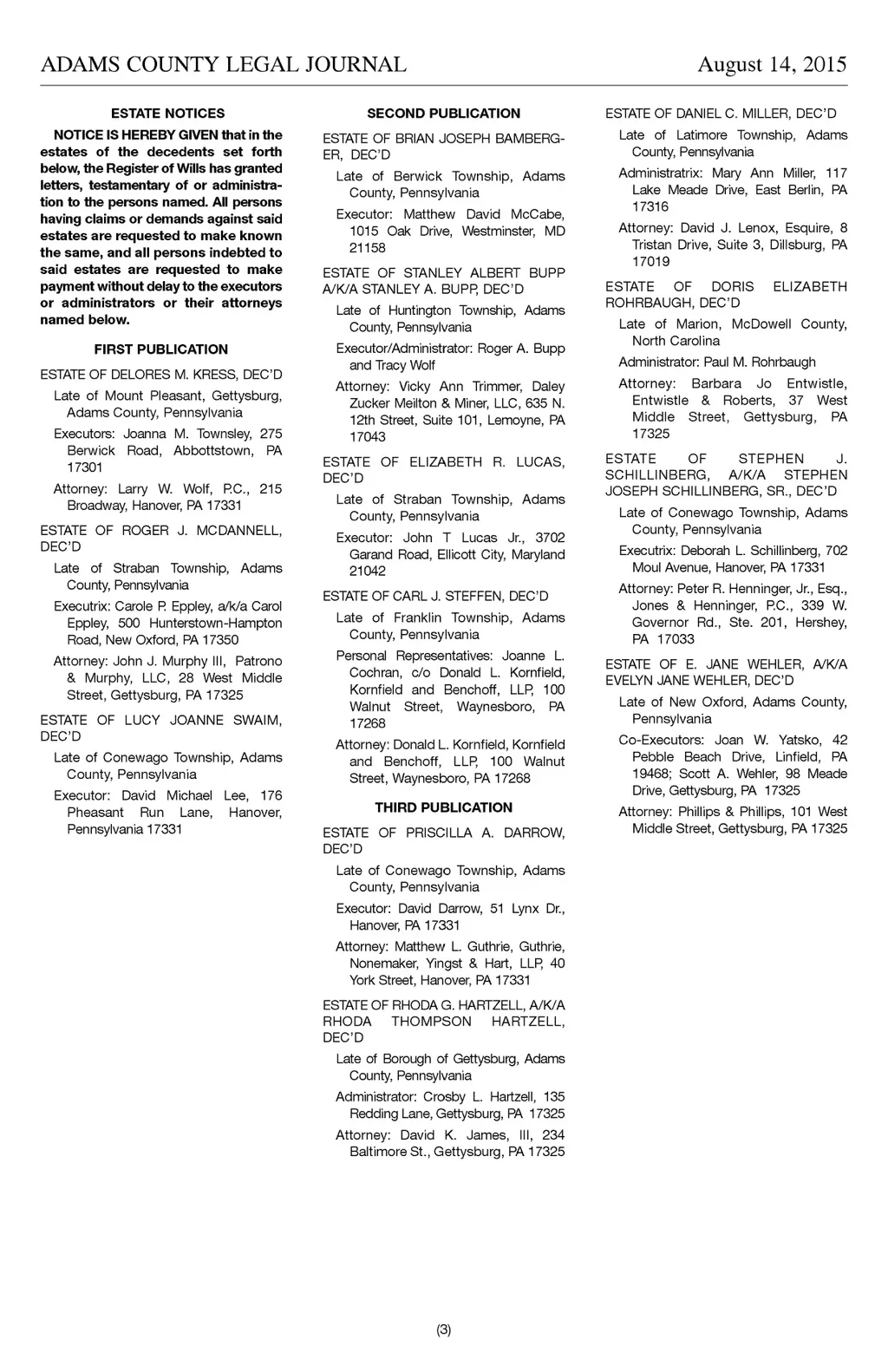 ADAMS COUNTY LEGAL JOURNAL August 14, 2015

ESTATE NOTICES

NOTICE IS HEREBY GIVEN that in the estates of the decedents set forth below, the Register of Wills has granted letters, testamentary of or administration to the persons named. All persons having claims or demands against said estates are requested to make known the same, and all persons indebted to said estates are requested to make payment without delay to the executors or administrators or their attorneys named below.

FIRST PUBLICATION

ESTATE OF DELORES M. KRESS, DEC'D

Late of Mount Pleasant, Gettysburg, Adams County, Pennsylvania

Executors: Joanna M. Townsley, 275 Berwick Road, Abbottstown, PA 17301

Attorney: Larry W. Wolf, P.C., 215 Broadway, Hanover, PA 17331

ESTATE OF ROGER J. MCDANNELL, DEC'D

Late of Straban Township, Adams County, Pennsylvania

Executrix: Carole P. Eppley, a/k/a Carol Eppley, 500 Hunterstown-Hampton Road, New Oxford, PA 17350

Attorney: John J. Murphy III, Patrono & Murphy, LLC, 28 West Middle Street, Gettysburg, PA 17325

ESTATE OF LUCY JOANNE SWAIM, DEC'D

Late of Conewago Township, Adams County, Pennsylvania

Executor: David Michael Lee, 176 Pheasant Run Lane, Hanover, Pennsylvania 17331

SECOND PUBLICATION

ESTATE OF BRIAN JOSEPH BAMBERGER, DEC'D

Late of Berwick Township, Adams County, Pennsylvania

Executor: Matthew David McCabe, 1015 Oak Drive, Westminster, MD 21158

ESTATE OF STANLEY ALBERT BUPP A/K/A STANLEY A. BUPP, DEC'D

Late of Huntington Township, Adams County, Pennsylvania

Executor/Administrator: Roger A. Bupp and Tracy Wolf

Attorney: Vicky Ann Trimmer, Daley Zucker Meilton & Miner, LLC, 635 N. 12th Street, Suite 101, Lemoyne, PA 17043

ESTATE OF ELIZABETH R. LUCAS, DEC'D

Late of Straban Township, Adams County, Pennsylvania

Executor: John T Lucas Jr., 3702 Garand Road, Ellicott City, Maryland 21042

ESTATE OF CARL J. STEFFEN, DEC'D

Late of Franklin Township, Adams County, Pennsylvania

Personal Representatives: Joanne L. Cochran, c/o Donald L. Kornfield, Kornfield and Benchoff, LLP, 100 Walnut Street, Waynesboro, PA 17268

Attorney: Donald L. Kornfield, Kornfield and Benchoff, LLP, 100 Walnut Street, Waynesboro, PA 17268

THIRD PUBLICATION

ESTATE OF PRISCILLA A. DARROW, DEC'D

Late of Conewago Township, Adams County, Pennsylvania

Executor: David Darrow, 51 Lynx Dr., Hanover, PA 17331

Attorney: Matthew L. Guthrie, Guthrie, Nonemaker, Yingst & Hart, LLP, 40 York Street, Hanover, PA 17331

ESTATE OF RHODA G. HARTZELL, A/K/A RHODA THOMPSON HARTZELL, DEC'D

Late of Borough of Gettysburg, Adams County, Pennsylvania

Administrator: Crosby L. Hartzell, 135 Redding Lane, Gettysburg, PA 17325

Attorney: David K. James, III, 234 Baltimore St., Gettysburg, PA 17325

ESTATE OF DANIEL C. MILLER, DEC'D

Late of Latimore Township, Adams County, Pennsylvania

Administratrix: Mary Ann Miller, 117 Lake Meade Drive, East Berlin, PA 17316

Attorney: David J. Lenox, Esquire, 8 Tristan Drive, Suite 3, Dillsburg, PA 17019

ESTATE OF DORIS ELIZABETH ROHRBAUGH, DEC'D

Late of Marion, McDowell County, North Carolina

Administrator: Paul M. Rohrbaugh

Attorney: Barbara Jo Entwistle, Entwistle & Roberts, 37 West Middle Street, Gettysburg, PA 17325

ESTATE OF STEPHEN J. SCHILLINBERG, A/K/A STEPHEN JOSEPH SCHILLINBERG, SR., DEC'D

Late of Conewago Township, Adams County, Pennsylvania

Executrix: Deborah L. Schillinberg, 702 Moul Avenue, Hanover, PA 17331

Attorney: Peter R. Henninger, Jr., Esq., Jones & Henninger, P.C., 339 W. Governor Rd., Ste. 201, Hershey, PA 17033

ESTATE OF E. JANE WEHLER, A/K/A EVELYN JANE WEHLER, DEC'D

Late of New Oxford, Adams County, Pennsylvania

Co-Executors: Joan W. Yatsko, 42 Pebble Beach Drive, Linfield, PA 19468; Scott A. Wehler, 98 Meade Drive, Gettysburg, PA 17325

Attorney: Phillips & Phillips, 101 West Middle Street, Gettysburg, PA 17325

(3)